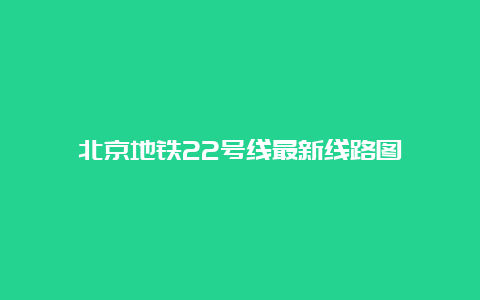 北京地铁22号线最新线路图